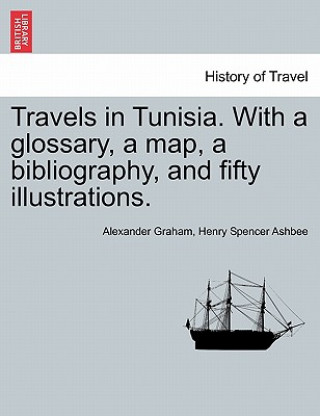 BRITISH LIBRARY

History of Travel

Travels in Tunisia. With a glossary, a map, a bibliography, and fifty illustrations.

Alexander Graham, Henry Spencer Ashbee